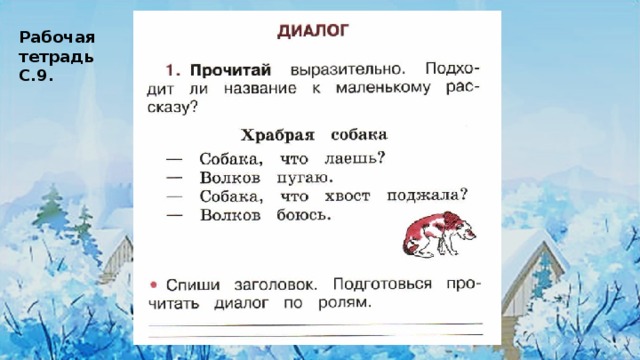 Рабочая тетрадь С.9.

ДИАЛОГ

1. Прочитай выразительно. Подходит ли название к маленькому рассказу?

Храбрая собака

— Собака, что лаешь?
— Волков пугаю.
— Собака, что хвост поджала?
— Волков боюсь.

• Спиши заголовок. Подготовься прочитать диалог по ролям.